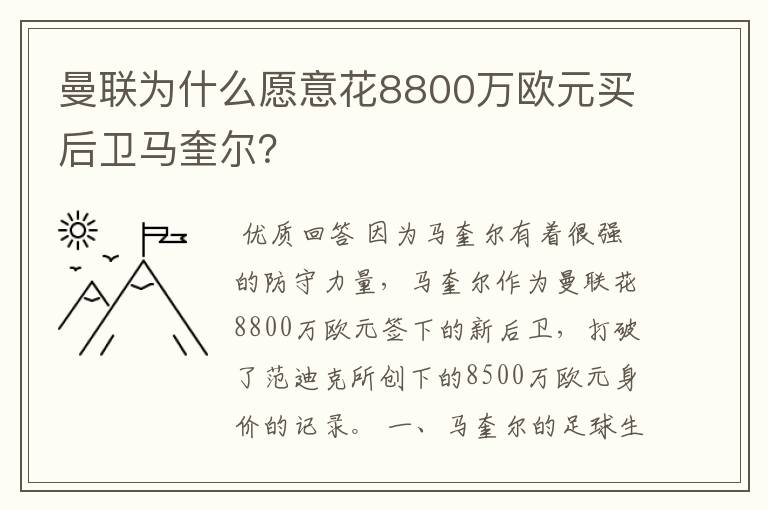 曼联为什么愿意花8800万欧元买后卫马奎尔?

优质回答 因为马奎尔有着很强的防守力量，马奎尔作为曼联花8800万欧元签下的新后卫，打破了范迪克所创下的8500万欧元身价的记录。 一、马奎尔的足球生